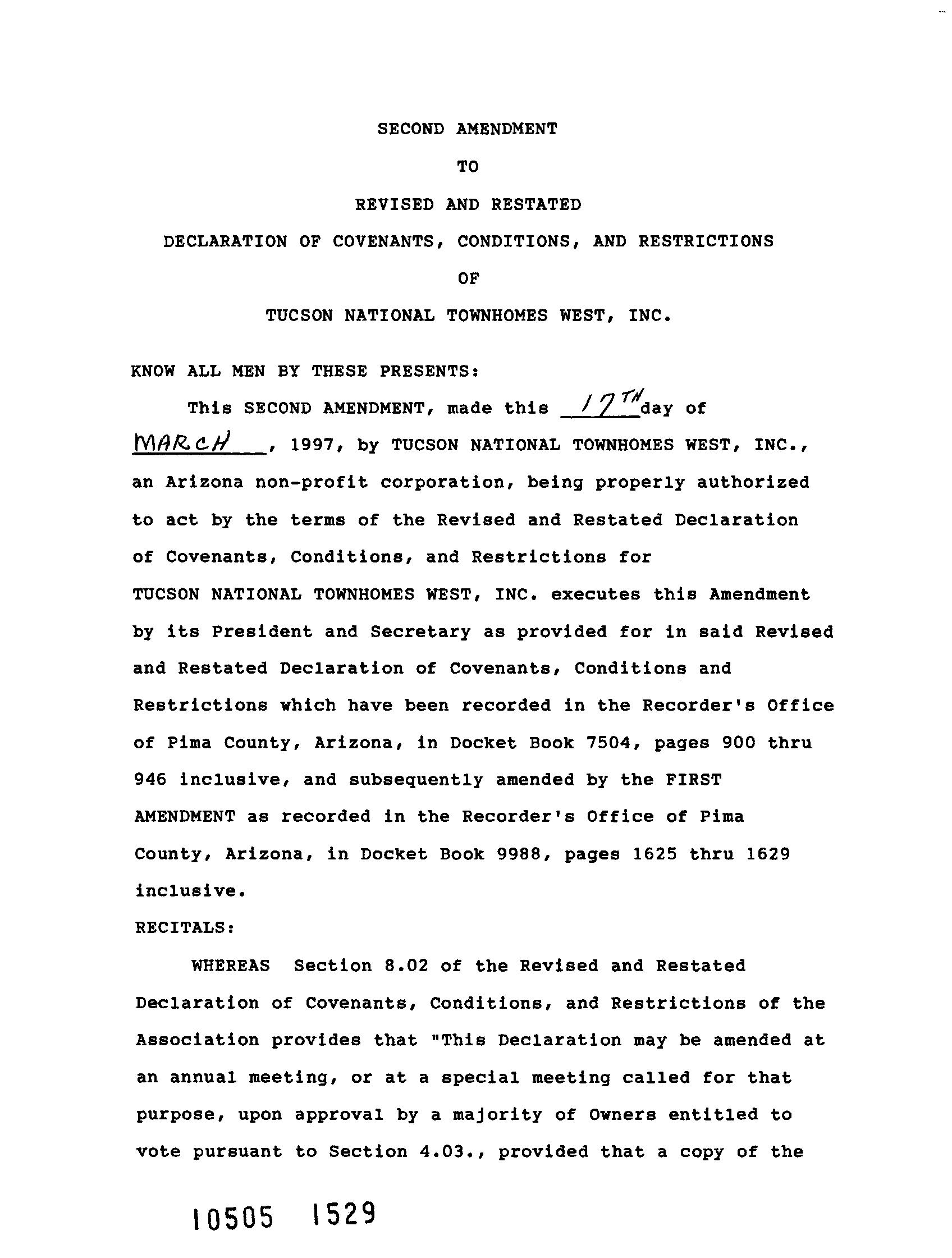 SECOND AMENDMENT

TO

REVISED AND RESTATED

DECLARATION OF COVENANTS, CONDITIONS, AND RESTRICTIONS

OF

TUCSON NATIONAL TOWNHOMES WEST, INC.

KNOW ALL MEN BY THESE PRESENTS:

This SECOND AMENDMENT, made this 17TH day of MARCH, 1997, by TUCSON NATIONAL TOWNHOMES WEST, INC., an Arizona non-profit corporation, being properly authorized to act by the terms of the Revised and Restated Declaration of Covenants, Conditions, and Restrictions for TUCSON NATIONAL TOWNHOMES WEST, INC. executes this Amendment by its President and Secretary as provided for in said Revised and Restated Declaration of Covenants, Conditions and Restrictions which have been recorded in the Recorder's Office of Pima County, Arizona, in Docket Book 7504, pages 900 thru 946 inclusive, and subsequently amended by the FIRST AMENDMENT as recorded in the Recorder's Office of Pima County, Arizona, in Docket Book 9988, pages 1625 thru 1629 inclusive.

RECITALS:

WHEREAS Section 8.02 of the Revised and Restated Declaration of Covenants, Conditions, and Restrictions of the Association provides that "This Declaration may be amended at an annual meeting, or at a special meeting called for that purpose, upon approval by a majority of Owners entitled to vote pursuant to Section 4.03., provided that a copy of the

10505 1529